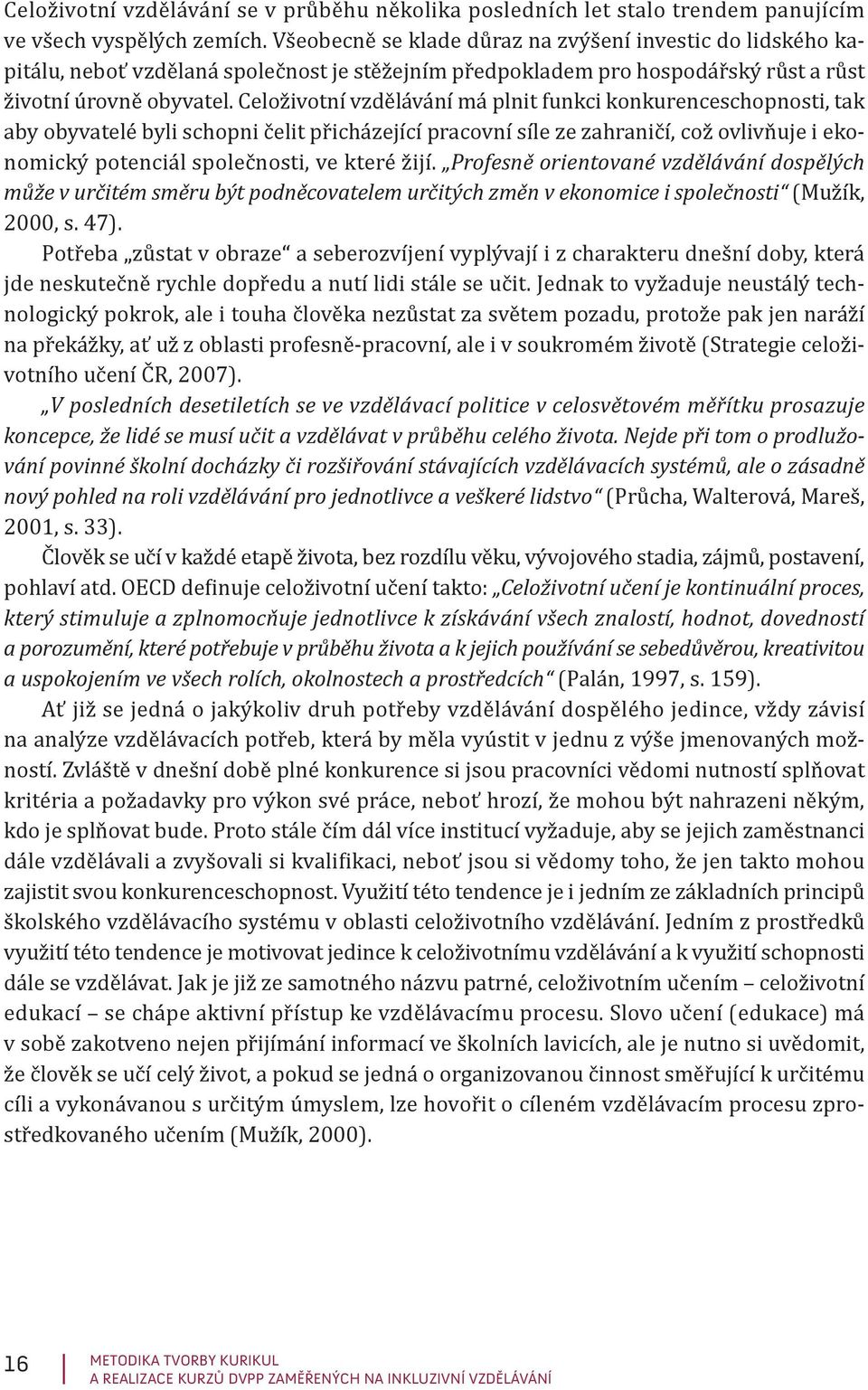 Celoživotní vzdělávání se v průběhu několika posledních let stalo trendem panujícím ve všech vyspělých zemích. Všeobecně se klade důraz na zvýšení investic do lidského kapitálu, neboť vzdělaná společnost je stěžejním předpokladem pro hospodářský růst a růst životní úrovně obyvatel. Celoživotní vzdělávání má plnit funkci konkurenceschopnosti, tak aby obyvatelé byli schopni čelit přicházející pracovní síle ze zahraničí, což ovlivňuje i ekonomický potenciál společnosti, ve které žijí. „Profesně orientované vzdělávání dospělých může v určitém směru být podněcovatelem určitých změn v ekonomice i společnosti“ (Mužík, 2000, s. 47).

Potřeba „zůstat v obraze“ a seberozvíjení vyplývají i z charakteru dnešní doby, která jde neskutečně rychle dopředu a nutí lidi stále se učit. Jednak to vyžaduje neustálý technologický pokrok, ale i touha člověka nezůstat za světem pozadu, protože pak jen naráží na překážky, ať už z oblasti profesně-pracovní, ale i v soukromém životě (Strategie celoživotního učení ČR, 2007).

„V posledních desetiletích se ve vzdělávací politice v celosvětovém měřítku prosazuje koncepce, že lidé se musí učit a vzdělávat v průběhu celého života. Nejde při tom o prodlužování povinné školní docházky či rozšiřování stávajících vzdělávacích systémů, ale o zásadně nový pohled na roli vzdělávání pro jednotlivce a veškeré lidstvo“ (Průcha, Walterová, Mareš, 2001, s. 33).

Člověk se učí v každé etapě života, bez rozdílu věku, vývojového stadia, zájmů, postavení, pohlaví atd. OECD definuje celoživotní učení takto: „Celoživotní učení je kontinuální proces, který stimuluje a zplnomocňuje jednotlivce k získávání všech znalostí, hodnot, dovedností a porozumění, které potřebuje v průběhu života a k jejich používání se sebedůvěrou, kreativitou a uspokojením ve všech rolích, okolnostech a prostředcích“ (Palán, 1997, s. 159).

Ať již se jedná o jakýkoliv druh potřeby vzdělávání dospělého jedince, vždy závisí na analýze vzdělávacích potřeb, která by měla vyústit v jednu z výše jmenovaných možností. Zvláště v dnešní době plné konkurence si jsou pracovníci vědomi nutnosti splňovat kritéria a požadavky pro výkon své práce, neboť hrozí, že mohou být nahrazeni někým, kdo je splňovat bude. Proto stále čím dál více institucí vyžaduje, aby se jejich zaměstnanci dále vzdělávali a zvyšovali si kvalifikaci, neboť jsou si vědomy toho, že jen takto mohou zajistit svou konkurenceschopnost. Využití této tendence je i jedním ze základních principů školského vzdělávacího systému v oblasti celoživotního vzdělávání. Jedním z prostředků využití této tendence je motivovat jedince k celoživotnímu vzdělávání a k využití schopnosti dále se vzdělávat. Jak je již ze samotného názvu patrné, celoživotním učením – celoživotní edukací – se chápe aktivní přístup ke vzdělávacímu procesu. Slovo učení (edukace) má v sobě zakotveno nejen přijímání informací ve školních lavicích, ale je nutno si uvědomit, že člověk se učí celý život, a pokud se jedná o organizovanou činnost směřující k určitému cíli a vykonávanou s určitým úmyslem, lze hovořit o cíleném vzdělávacím procesu zprostředkovaného učením (Mužík, 2000).

16 METODIKA TVORBY KURIKUL
A REALIZACE KURZŮ DVPP ZAMĚŘENÝCH NA INKLUZIVNÍ VZDĚLÁVÁNÍ